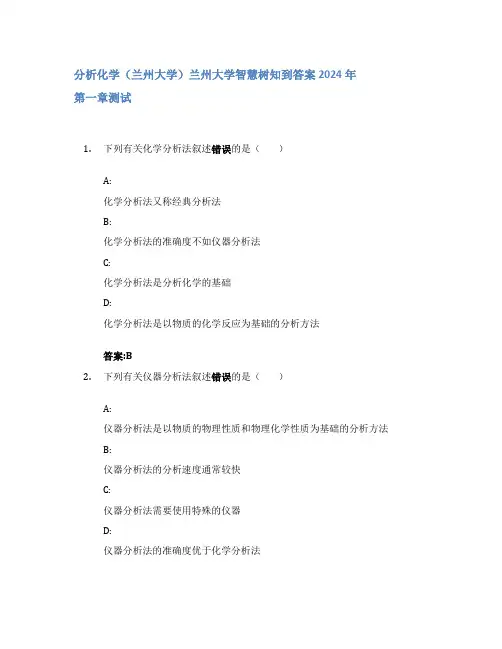 分析化学（兰州大学）兰州大学智慧树知到答案 2024 年

第一章测试

1. 下列有关化学分析法叙述错误的是（　　）

A:

化学分析法又称经典分析法

B:

化学分析法的准确度不如仪器分析法

C:

化学分析法是分析化学的基础

D:

化学分析法是以物质的化学反应为基础的分析方法

答案:B

2. 下列有关仪器分析法叙述错误的是（　　）

A:

仪器分析法是以物质的物理性质和物理化学性质为基础的分析方法

B:

仪器分析法的分析速度通常较快

C:

仪器分析法需要使用特殊的仪器

D:

仪器分析法的准确度优于化学分析法